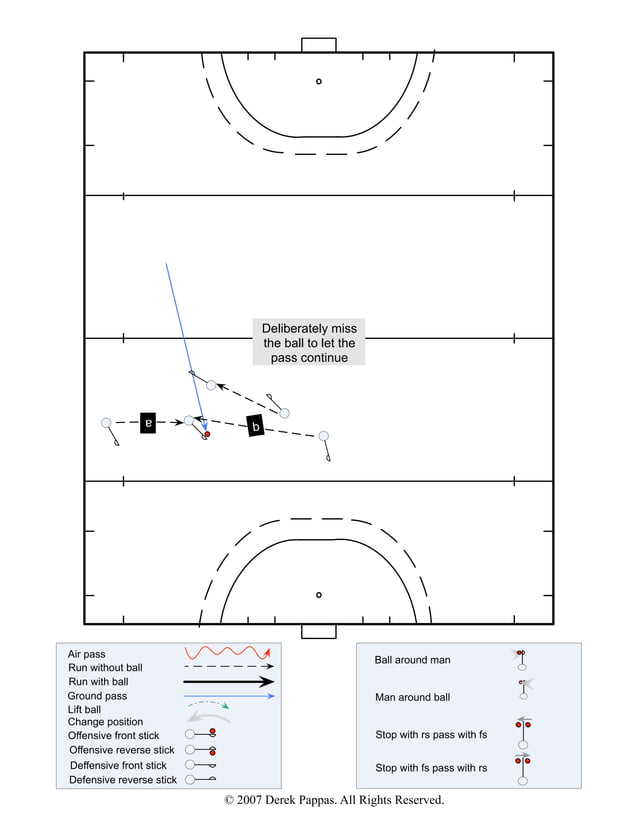 Deliberately miss the ball to let the pass continue

a

b

Air pass
Run without ball
Run with ball
Ground pass
Lift ball
Change position
Offensive front stick
Offensive reverse stick
Deffensive front stick
Defensive reverse stick

Ball around man
Man around ball
Stop with rs pass with fs
Stop with fs pass with rs

© 2007 Derek Pappas. All Rights Reserved.